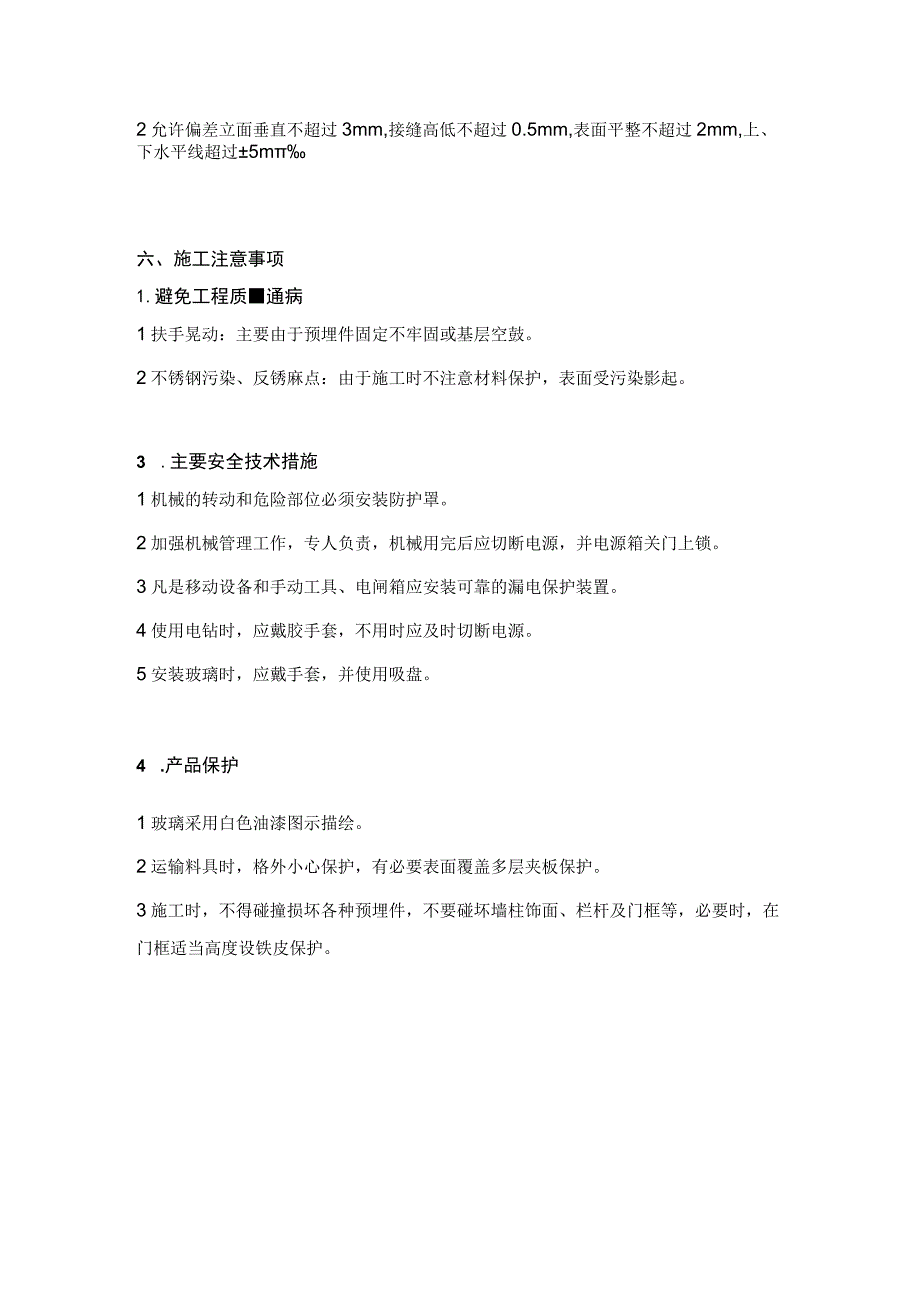 2 允许偏差立面垂直不超过 3mm,接缝高低不超过 0.5mm,表面平整不超过 2mm,上、下水平线超过±5mπ‰

六、施工注意事项

1. 避免工程质■通病

1 扶手晃动：主要由于预埋件固定不牢固或基层空鼓。

2 不锈钢污染、反锈麻点：由于施工时不注意材料保护，表面受污染影起。

3 .主要安全技术措施

1 机械的转动和危险部位必须安装防护罩。

2 加强机械管理工作，专人负责，机械用完后应切断电源，并电源箱关门上锁。

3 凡是移动设备和手动工具、电闸箱应安装可靠的漏电保护装置。

4 使用电钻时，应戴胶手套，不用时应及时切断电源。

5 安装玻璃时，应戴手套，并使用吸盘。

4 .产品保护

1 玻璃采用白色油漆图示描绘。

2 运输料具时，格外小心保护，有必要表面覆盖多层夹板保护。

3 施工时，不得碰撞损坏各种预埋件，不要碰坏墙柱饰面、栏杆及门框等，必要时，在门框适当高度设铁皮保护。